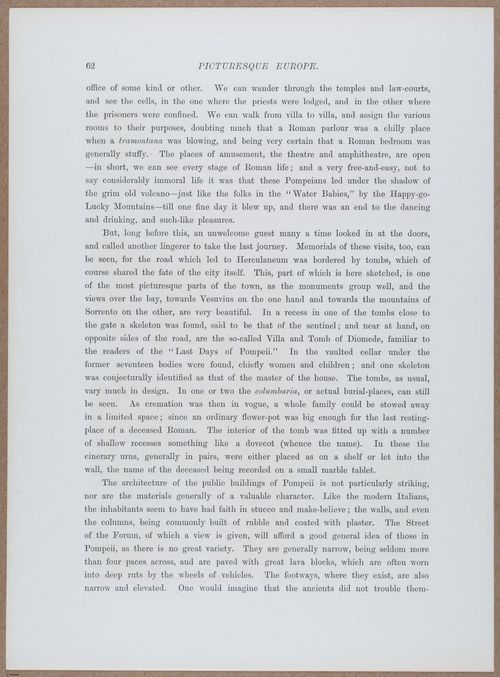 62 PICTURESQUE EUROPE.

office of some kind or other. We can wander through the temples and law-courts, and see the cells, in the one where the priests were lodged, and in the other where the prisoners were confined. We can walk from villa to villa, and assign the various rooms to their purposes, doubting much that a Roman parlour was a chilly place when a tramontana was blowing, and being very certain that a Roman bedroom was generally stuffy. The places of amusement, the theatre and amphitheatre, are open —in short, we can see every stage of Roman life; and a very free-and-easy, not to say considerably immoral life it was that these Pompeians led under the shadow of the grim old volcano—just like the folks in the "Water Babies," by the Happy-go-Lucky Mountains—till one fine day it blew up, and there was an end to the dancing and drinking, and such-like pleasures.

But, long before this, an unwelcome guest many a time looked in at the doors, and called another lingerer to take the last journey. Memorials of these visits, too, can be seen, for the road which led to Herculaneum was bordered by tombs, which of course shared the fate of the city itself. This, part of which is here sketched, is one of the most picturesque parts of the town, as the monuments group well, and the views over the bay, towards Vesuvius on the one hand and towards the mountains of Sorrento on the other, are very beautiful. In a recess in one of the tombs close to the gate a skeleton was found, said to be that of the sentinel; and near at hand, on opposite sides of the road, are the so-called Villa and Tomb of Diomede, familiar to the readers of the "Last Days of Pompeii." In the vaulted cellar under the former seventeen bodies were found, chiefly women and children; and one skeleton was conjecturally identified as that of the master of the house. The tombs, as usual, vary much in design. In one or two the columbaria, or actual burial-places, can still be seen. As cremation was then in vogue, a whole family could be stowed away in a limited space; since an ordinary flower-pot was big enough for the last resting-place of a deceased Roman. The interior of the tomb was fitted up with a number of shallow recesses something like a dovecot (whence the name). In these the cinerary urns, generally in pairs, were either placed as on a shelf or let into the wall, the name of the deceased being recorded on a small marble tablet.

The architecture of the public buildings of Pompeii is not particularly striking, nor are the materials generally of a valuable character. Like the modern Italians, the inhabitants seem to have had faith in stucco and make-believe; the walls, and even the columns, being commonly built of rubble and coated with plaster. The Street of the Forum, of which a view is given, will afford a good general idea of those in Pompeii, as there is no great variety. They are generally narrow, being seldom more than four paces across, and are paved with great lava blocks, which are often worn into deep ruts by the wheels of vehicles. The footways, where they exist, are also narrow and elevated. One would imagine that the ancients did not trouble them-